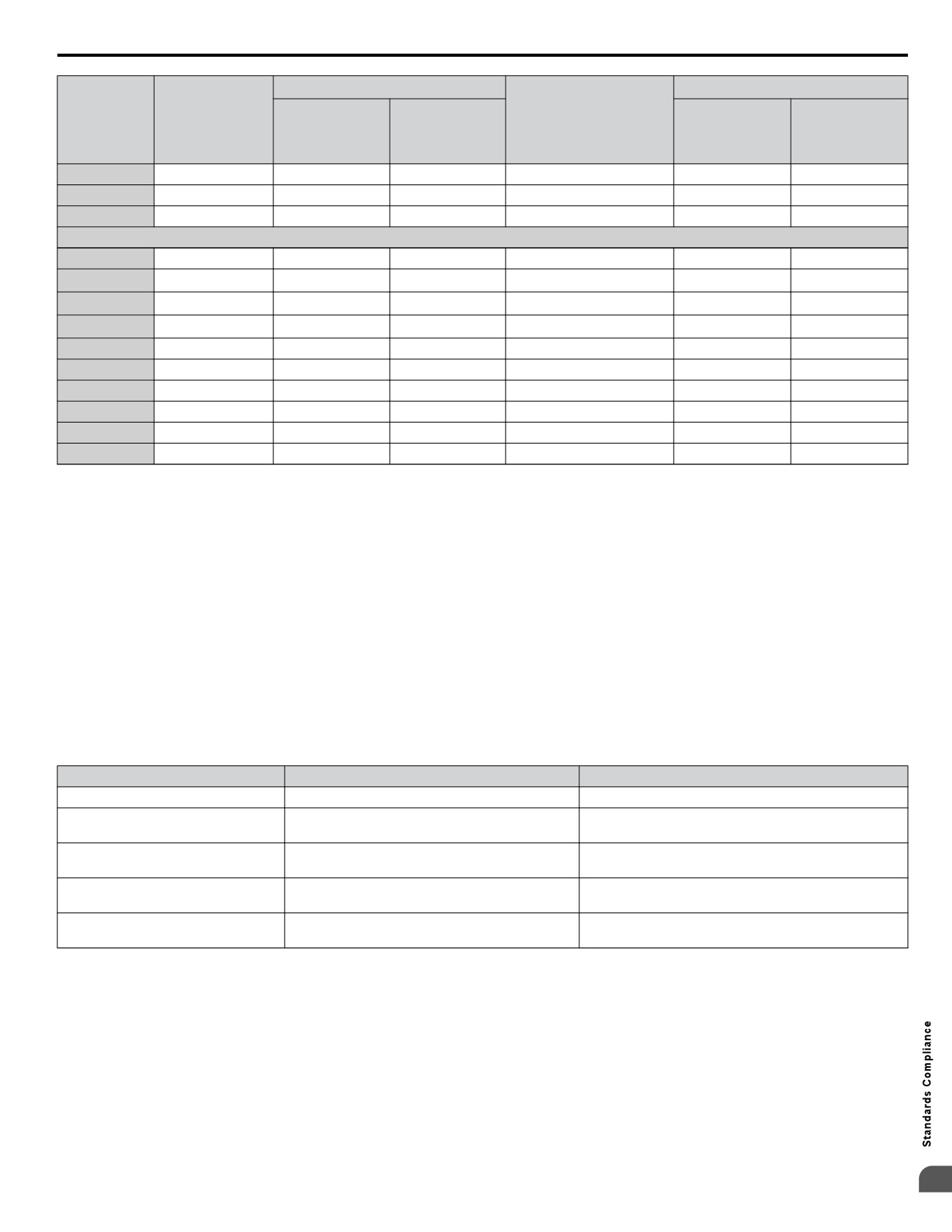 Standards Compliance